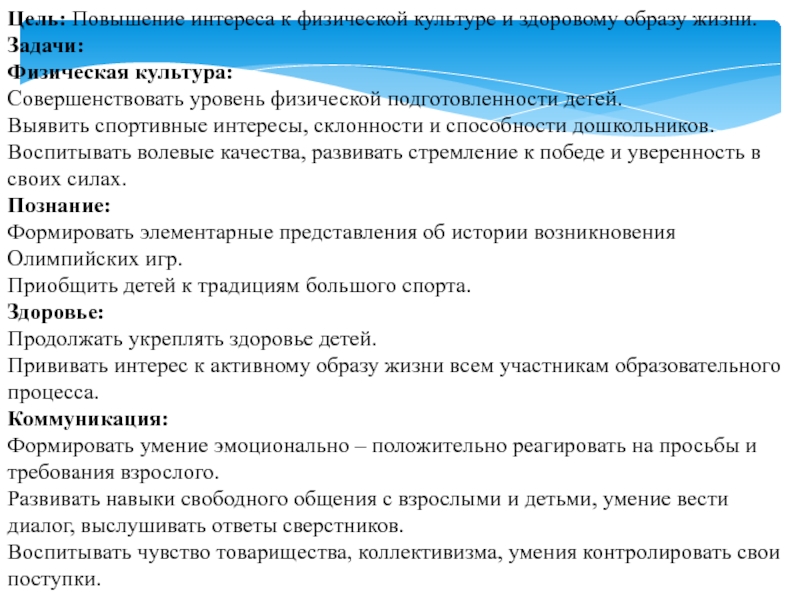 Цель: Повышение интереса к физической культуре и здоровому образу жизни.
Задачи:
Физическая культура:
Совершенствовать уровень физической подготовленности детей.
Выявить спортивные интересы, склонности и способности дошкольников.
Воспитывать волевые качества, развивать стремление к победе и уверенность в своих силах.
Познание:
Формировать элементарные представления об истории возникновения Олимпийских игр.
Приобщить детей к традициям большого спорта.
Здоровье:
Продолжать укреплять здоровье детей.
Прививать интерес к активному образу жизни всем участникам образовательного процесса.
Коммуникация:
Формировать умение эмоционально – положительно реагировать на просьбы и требования взрослого.
Развивать навыки свободного общения с взрослыми и детьми, умение вести диалог, выслушивать ответы сверстников.
Воспитывать чувство товарищества, коллективизма, умения контролировать свои поступки.